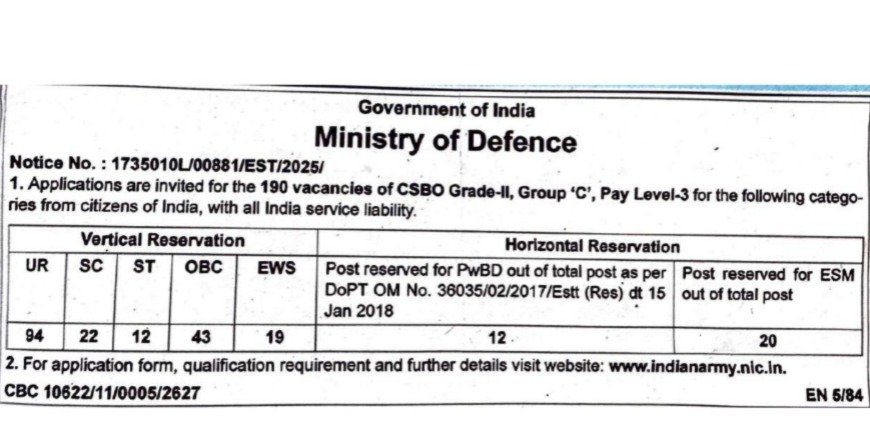 Government of India

Ministry of Defence

Notice No. : 1735010L/00881/EST/2025/

1. Applications are invited for the 190 vacancies of CSBO Grade-II, Group 'C', Pay Level-3 for the following categories from citizens of India, with all India service liability.

| Vertical Reservation | | | | | Horizontal Reservation | |
|---|---|---|---|---|---|---|
| UR | SC | ST | OBC | EWS | Post reserved for PwBD out of total post as per DoPT OM No. 36035/02/2017/Estt (Res) dt 15 Jan 2018 | Post reserved for ESM out of total post |
| 94 | 22 | 12 | 43 | 19 | 12 | 20 |

2. For application form, qualification requirement and further details visit website: www.indianarmy.nic.in.

CBC 10622/11/0005/2627

EN 5/84